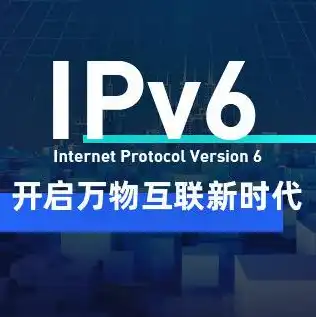 IPv6
Internet Protocol Version 6
开启万物互联新时代